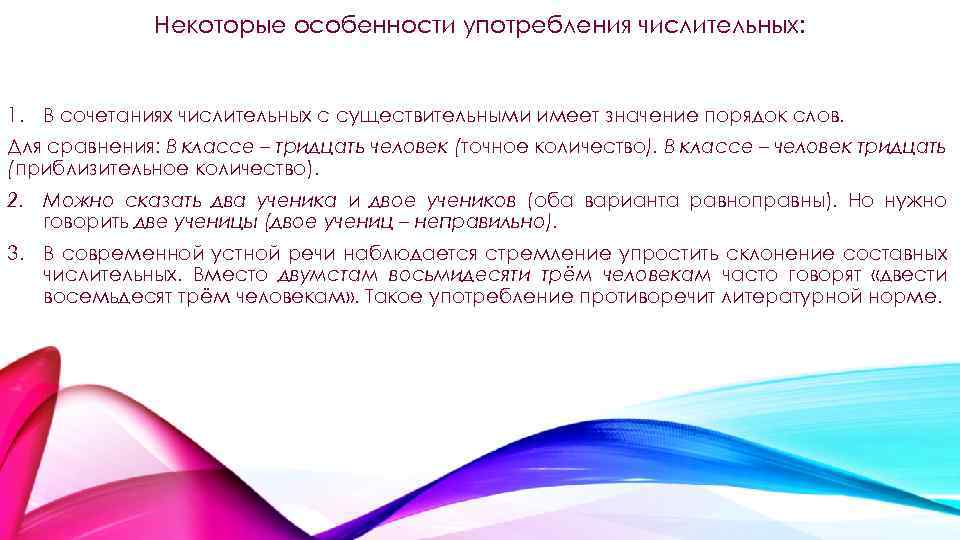 Некоторые особенности употребления числительных:

1. В сочетаниях числительных с существительными имеет значение порядок слов.

Для сравнения: В классе – тридцать человек (точное количество). В классе – человек тридцать (приблизительное количество).

2. Можно сказать два ученика и двое учеников (оба варианта равноправны). Но нужно говорить две ученицы (двое учениц – неправильно).

3. В современной устной речи наблюдается стремление упростить склонение составных числительных. Вместо двумстам восьмидесяти трём человекам часто говорят «двести восемьдесят трём человекам». Такое употребление противоречит литературной норме.